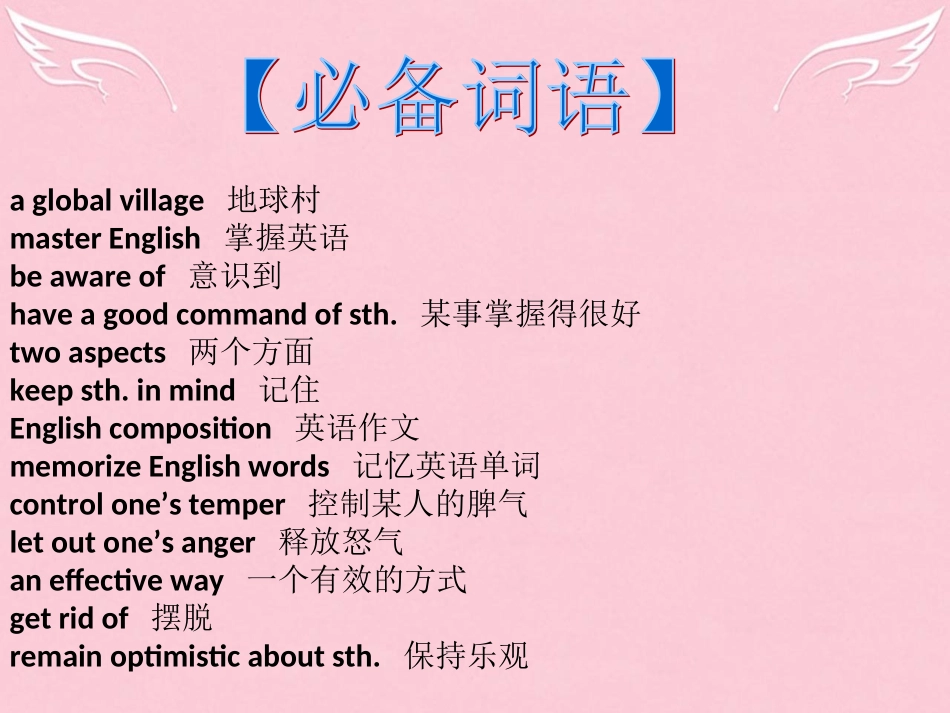 【必备词语】

a global village 地球村
master English 掌握英语
be aware of 意识到
have a good command of sth. 某事掌握得很好
two aspects 两个方面
keep sth. in mind 记住
English composition 英语作文
memorize English words 记忆英语单词
control one's temper 控制某人的脾气
let out one's anger 释放怒气
an effective way 一个有效的方式
get rid of 摆脱
remain optimistic about sth. 保持乐观